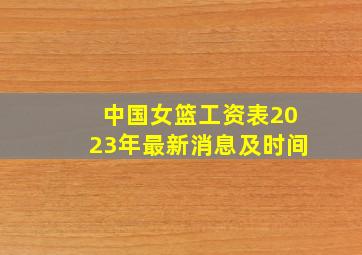 中国女篮工资表2023年最新消息及时间